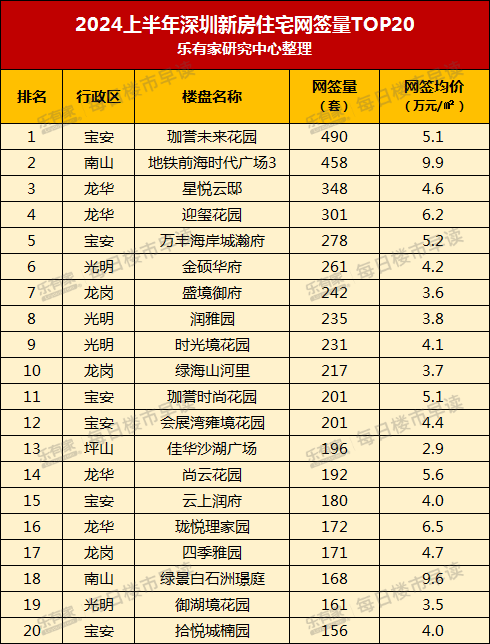 2024上半年深圳新房住宅网签量TOP20
乐有家研究中心整理

| 排名 | 行政区 | 楼盘名称 | 网签量（套） | 网签均价（万元/㎡） |
|---|---|---|---|---|
| 1 | 宝安 | 珈誉未来花园 | 490 | 5.1 |
| 2 | 南山 | 地铁前海时代广场3 | 458 | 9.9 |
| 3 | 龙华 | 星悦云邸 | 348 | 4.6 |
| 4 | 龙华 | 迎玺花园 | 301 | 6.2 |
| 5 | 宝安 | 万丰海岸城瀚府 | 278 | 5.2 |
| 6 | 光明 | 金硕华府 | 261 | 4.2 |
| 7 | 龙岗 | 盛境御府 | 242 | 3.6 |
| 8 | 光明 | 润雅园 | 235 | 3.8 |
| 9 | 光明 | 时光境花园 | 231 | 4.1 |
| 10 | 龙岗 | 绿海山河里 | 217 | 3.7 |
| 11 | 宝安 | 珈誉时尚花园 | 201 | 5.1 |
| 12 | 宝安 | 会展湾雍境花园 | 201 | 4.4 |
| 13 | 坪山 | 佳华沙湖广场 | 196 | 2.9 |
| 14 | 龙华 | 尚云花园 | 192 | 5.6 |
| 15 | 宝安 | 云上润府 | 180 | 4.0 |
| 16 | 龙华 | 珑悦理家园 | 172 | 6.5 |
| 17 | 龙岗 | 四季雅园 | 171 | 4.7 |
| 18 | 南山 | 绿景白石洲璟庭 | 168 | 9.6 |
| 19 | 光明 | 御湖境花园 | 161 | 3.5 |
| 20 | 宝安 | 拾悦城楠园 | 156 | 4.0 |

乐有家 每日楼市早读